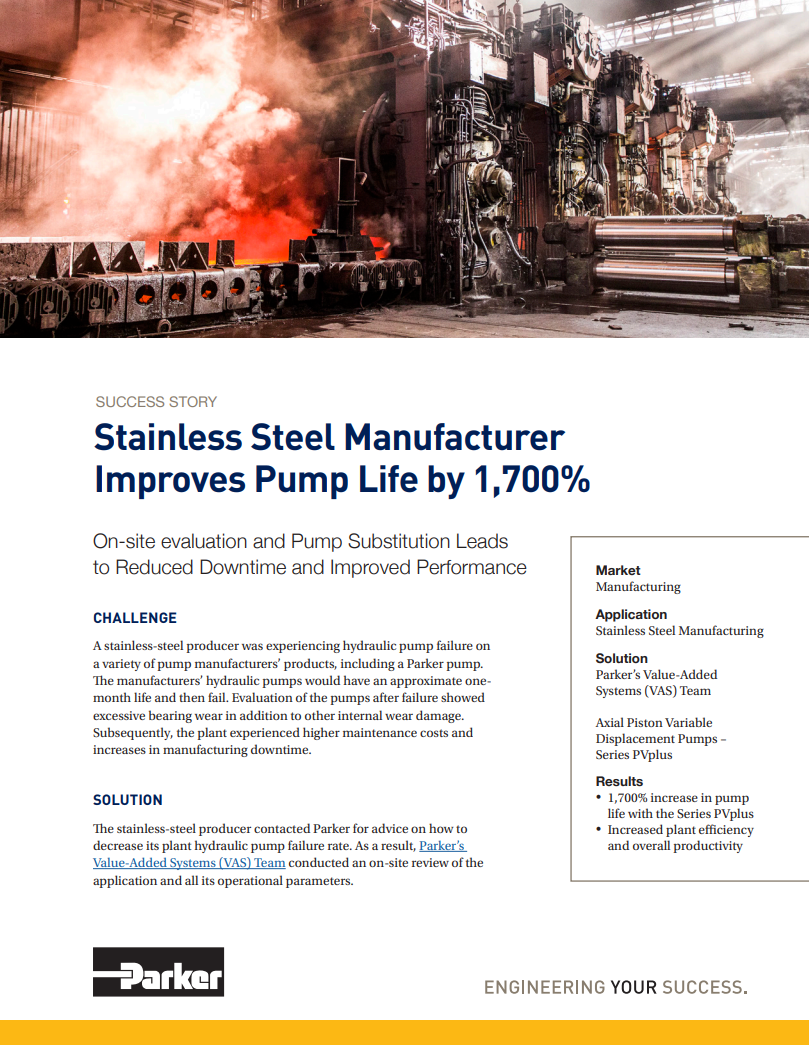 SUCCESS STORY

Stainless Steel Manufacturer Improves Pump Life by 1,700%

On-site evaluation and Pump Substitution Leads to Reduced Downtime and Improved Performance

CHALLENGE

A stainless-steel producer was experiencing hydraulic pump failure on a variety of pump manufacturers' products, including a Parker pump. The manufacturers' hydraulic pumps would have an approximate one-month life and then fail. Evaluation of the pumps after failure showed excessive bearing wear in addition to other internal wear damage. Subsequently, the plant experienced higher maintenance costs and increases in manufacturing downtime.

SOLUTION

The stainless-steel producer contacted Parker for advice on how to decrease its plant hydraulic pump failure rate. As a result, Parker's Value-Added Systems (VAS) Team conducted an on-site review of the application and all its operational parameters.

Market
Manufacturing

Application
Stainless Steel Manufacturing

Solution
Parker's Value-Added Systems (VAS) Team

Axial Piston Variable Displacement Pumps – Series PVplus

Results
• 1,700% increase in pump life with the Series PVplus
• Increased plant efficiency and overall productivity

Parker

ENGINEERING YOUR SUCCESS.